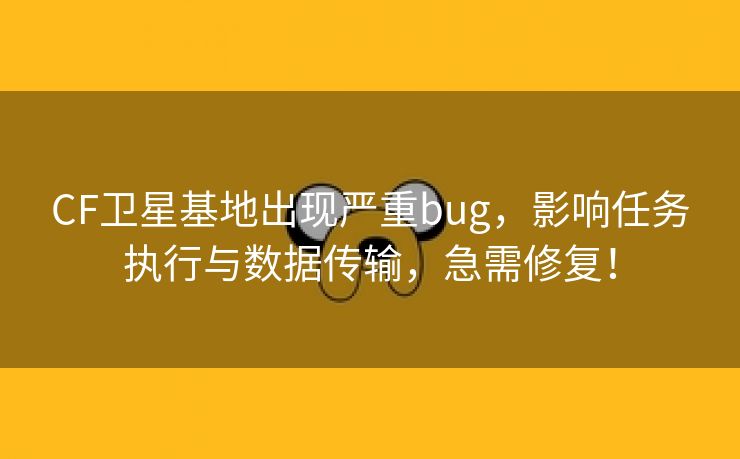 CF卫星基地出现严重bug，影响任务执行与数据传输，急需修复！